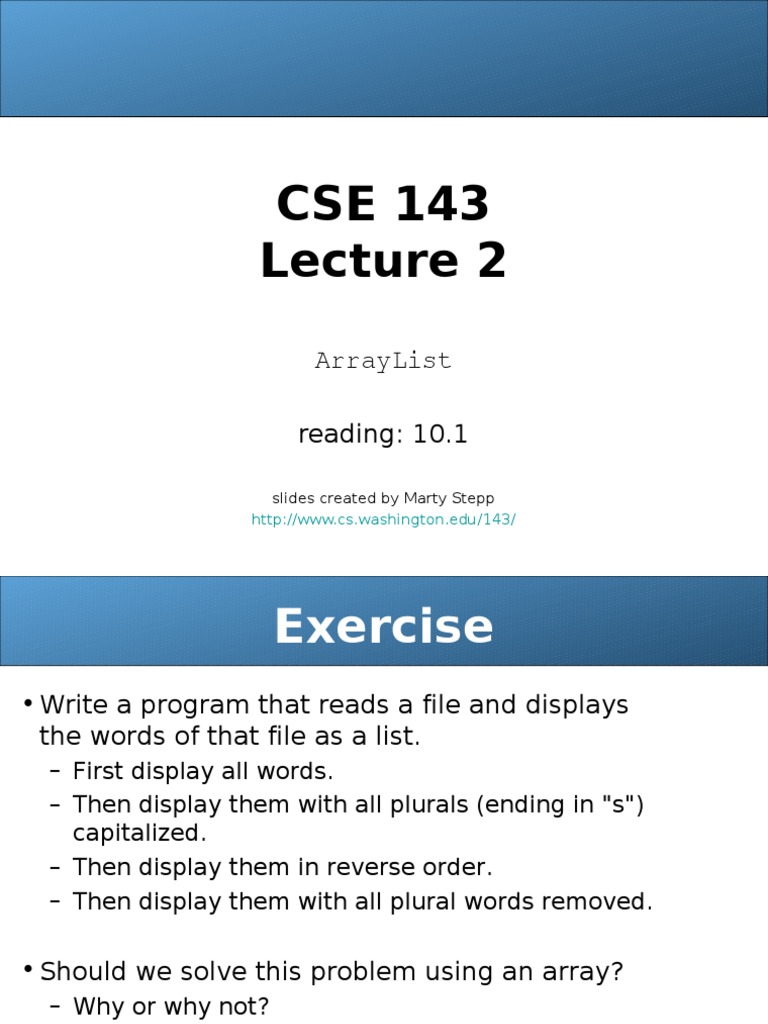 CSE 143
Lecture 2

ArrayList

reading: 10.1

slides created by Marty Stepp
http://www.cs.washington.edu/143/

Exercise

• Write a program that reads a file and displays the words of that file as a list.
– First display all words.
– Then display them with all plurals (ending in "s") capitalized.
– Then display them in reverse order.
– Then display them with all plural words removed.

• Should we solve this problem using an array?
– Why or why not?